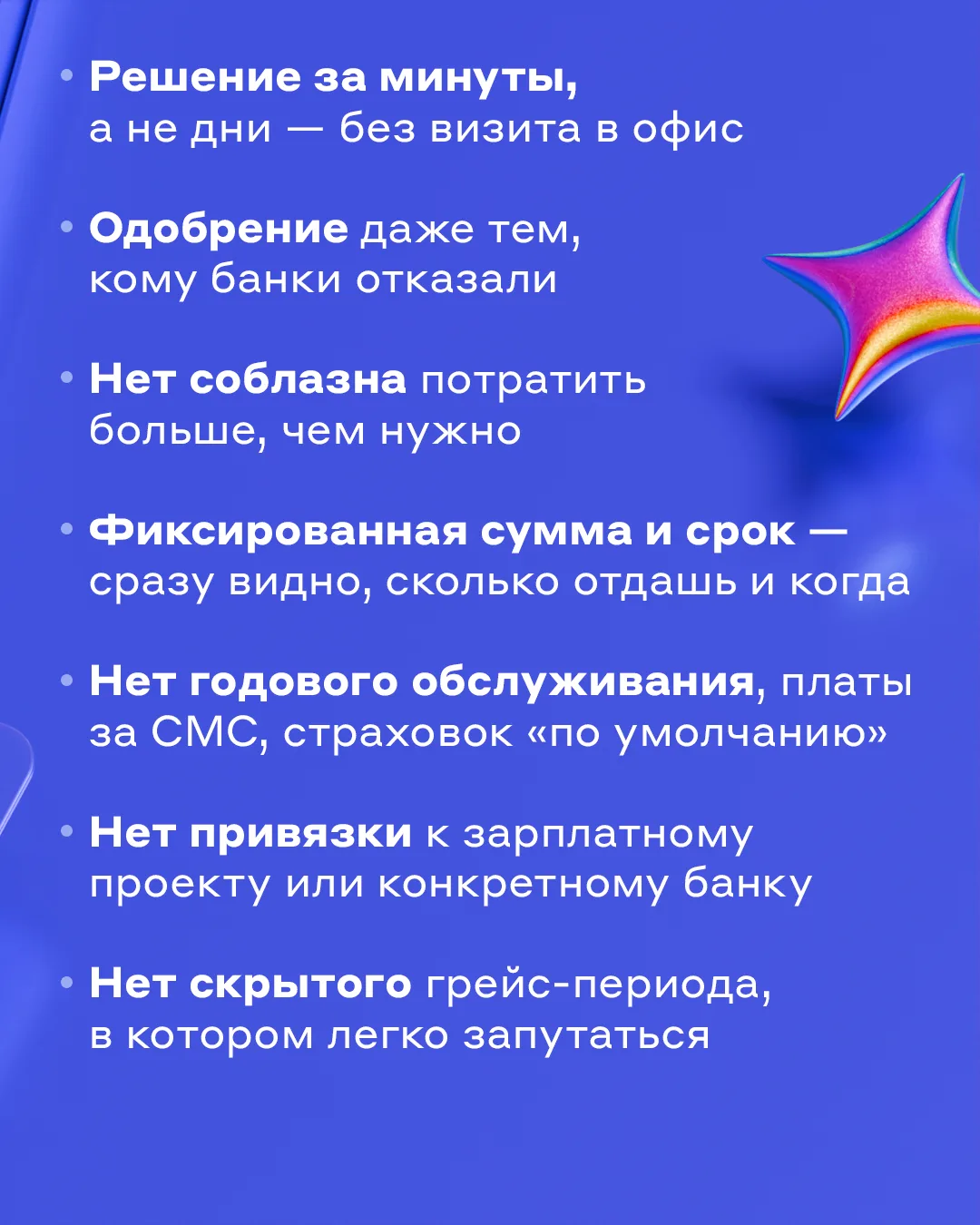 • Решение за минуты, а не дни — без визита в офис

• Одобрение даже тем, кому банки отказали

• Нет соблазна потратить больше, чем нужно

• Фиксированная сумма и срок — сразу видно, сколько отдашь и когда

• Нет годового обслуживания, платы за СМС, страховок «по умолчанию»

• Нет привязки к зарплатному проекту или конкретному банку

• Нет скрытого грейс-периода, в котором легко запутаться